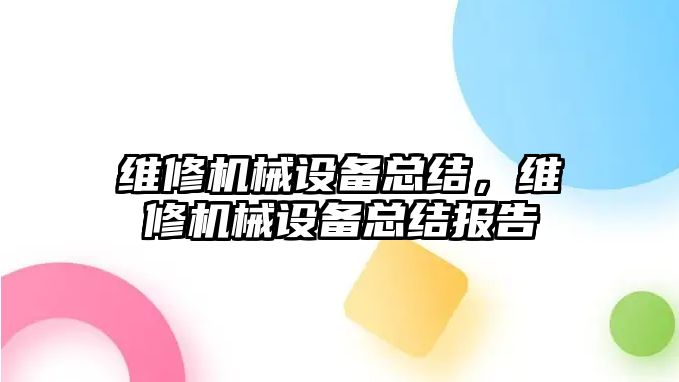 维修机械设备总结，维修机械设备总结报告